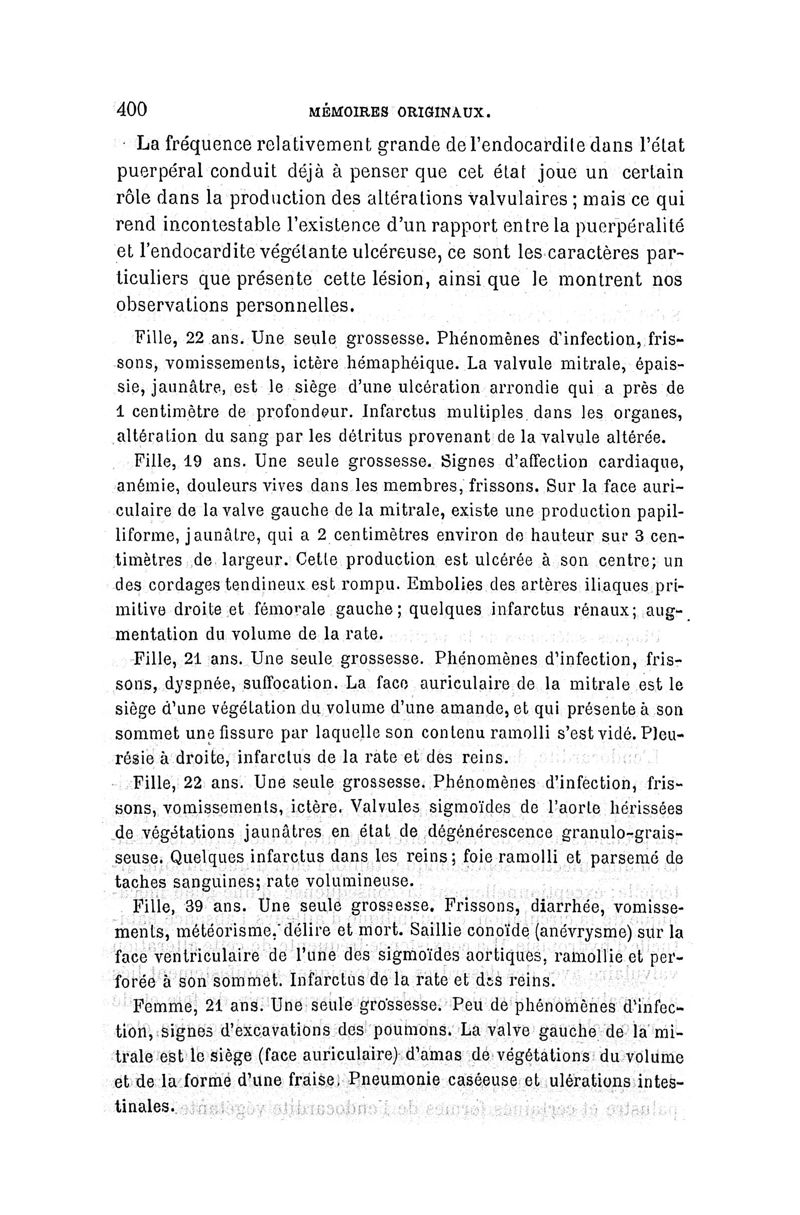 400 MÉMOIRES ORIGINAUX.

La fréquence relativement grande de l'endocardite dans l'état puerpéral conduit déjà à penser que cet état joue un certain rôle dans la production des altérations valvulaires ; mais ce qui rend incontestable l'existence d'un rapport entre la puerpéralité et l'endocardite végétante ulcéreuse, ce sont les caractères particuliers que présente cette lésion, ainsi que le montrent nos observations personnelles.

Fille, 22 ans. Une seule grossesse. Phénomènes d'infection, frissons, vomissements, ictère hémaphéique. La valvule mitrale, épaissie, jaunâtre, est le siège d'une ulcération arrondie qui a près de 1 centimètre de profondeur. Infarctus multiples dans les organes, altération du sang par les détritus provenant de la valvule altérée.

Fille, 19 ans. Une seule grossesse. Signes d'affection cardiaque, anémie, douleurs vives dans les membres, frissons. Sur la face auriculaire de la valve gauche de la mitrale, existe une production papilliforme, jaunâtre, qui a 2 centimètres environ de hauteur sur 3 centimètres de largeur. Cette production est ulcérée à son centre; un des cordages tendineux est rompu. Embolies des artères iliaques primitive droite et fémorale gauche; quelques infarctus rénaux; augmentation du volume de la rate.

Fille, 21 ans. Une seule grossesse. Phénomènes d'infection, frissons, dyspnée, suffocation. La face auriculaire de la mitrale est le siège d'une végétation du volume d'une amande, et qui présente à son sommet une fissure par laquelle son contenu ramolli s'est vidé. Pleurésie à droite, infarctus de la rate et des reins.

Fille, 22 ans. Une seule grossesse. Phénomènes d'infection, frissons, vomissements, ictère. Valvules sigmoïdes de l'aorte hérissées de végétations jaunâtres en état de dégénérescence granulo-graisseuse. Quelques infarctus dans les reins; foie ramolli et parsemé de taches sanguines; rate volumineuse.

Fille, 39 ans. Une seule grossesse. Frissons, diarrhée, vomissements, météorisme, délire et mort. Saillie conoïde (anévrysme) sur la face ventriculaire de l'une des sigmoïdes aortiques, ramollie et perforée à son sommet. Infarctus de la rate et des reins.

Femme, 21 ans. Une seule grossesse. Peu de phénomènes d'infection, signes d'excavations des poumons. La valve gauche de la mitrale est le siège (face auriculaire) d'amas de végétations du volume et de la forme d'une fraise. Pneumonie caséeuse et ulérations intestinales.